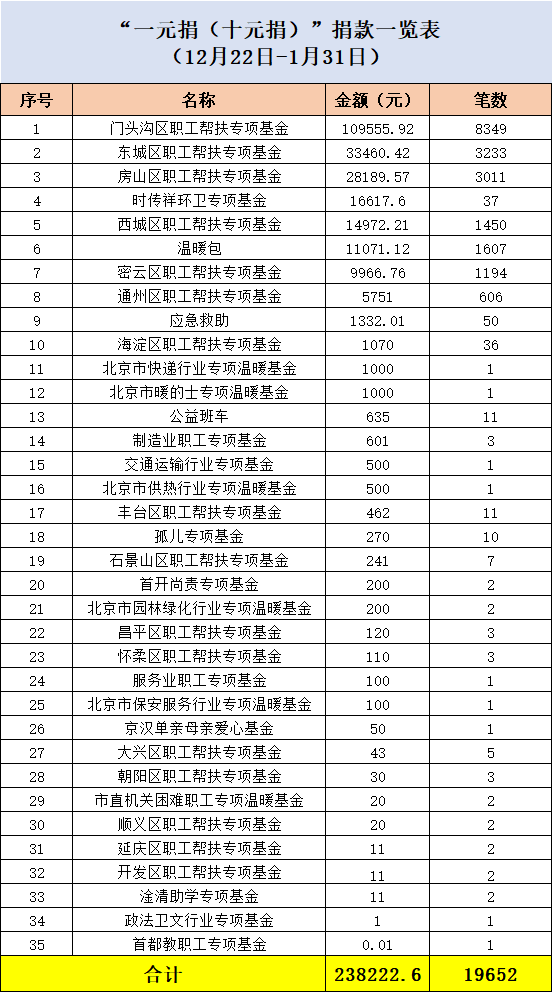 “一元捐（十元捐）”捐款一览表
（12月22日-1月31日）

| 序号 | 名称 | 金额（元） | 笔数 |
|---|---|---|---|
| 1 | 门头沟区职工帮扶专项基金 | 109555.92 | 8349 |
| 2 | 东城区职工帮扶专项基金 | 33460.42 | 3233 |
| 3 | 房山区职工帮扶专项基金 | 28189.57 | 3011 |
| 4 | 时传祥环卫专项基金 | 16617.6 | 37 |
| 5 | 西城区职工帮扶专项基金 | 14972.21 | 1450 |
| 6 | 温暖包 | 11071.12 | 1607 |
| 7 | 密云区职工帮扶专项基金 | 9966.76 | 1194 |
| 8 | 通州区职工帮扶专项基金 | 5751 | 606 |
| 9 | 应急救助 | 1332.01 | 50 |
| 10 | 海淀区职工帮扶专项基金 | 1070 | 36 |
| 11 | 北京市快递行业专项温暖基金 | 1000 | 1 |
| 12 | 北京市暖的士专项温暖基金 | 1000 | 1 |
| 13 | 公益班车 | 635 | 11 |
| 14 | 制造业职工专项基金 | 601 | 3 |
| 15 | 交通运输行业专项基金 | 500 | 1 |
| 16 | 北京市供热行业专项温暖基金 | 500 | 1 |
| 17 | 丰台区职工帮扶专项基金 | 462 | 11 |
| 18 | 孤儿专项基金 | 270 | 10 |
| 19 | 石景山区职工帮扶专项基金 | 241 | 7 |
| 20 | 首开尚责专项基金 | 200 | 2 |
| 21 | 北京市园林绿化行业专项温暖基金 | 200 | 2 |
| 22 | 昌平区职工帮扶专项基金 | 120 | 3 |
| 23 | 怀柔区职工帮扶专项基金 | 110 | 3 |
| 24 | 服务业职工专项基金 | 100 | 1 |
| 25 | 北京市保安服务行业专项温暖基金 | 100 | 1 |
| 26 | 京汉单亲母亲爱心基金 | 50 | 1 |
| 27 | 大兴区职工帮扶专项基金 | 43 | 5 |
| 28 | 朝阳区职工帮扶专项基金 | 30 | 3 |
| 29 | 市直机关困难职工专项温暖基金 | 20 | 2 |
| 30 | 顺义区职工帮扶专项基金 | 20 | 2 |
| 31 | 延庆区职工帮扶专项基金 | 11 | 2 |
| 32 | 开发区职工帮扶专项基金 | 11 | 2 |
| 33 | 淦清助学专项基金 | 11 | 2 |
| 34 | 政法卫文行业专项基金 | 1 | 1 |
| 35 | 首都教职工专项基金 | 0.01 | 1 |
| 合计 | | 238222.6 | 19652 |